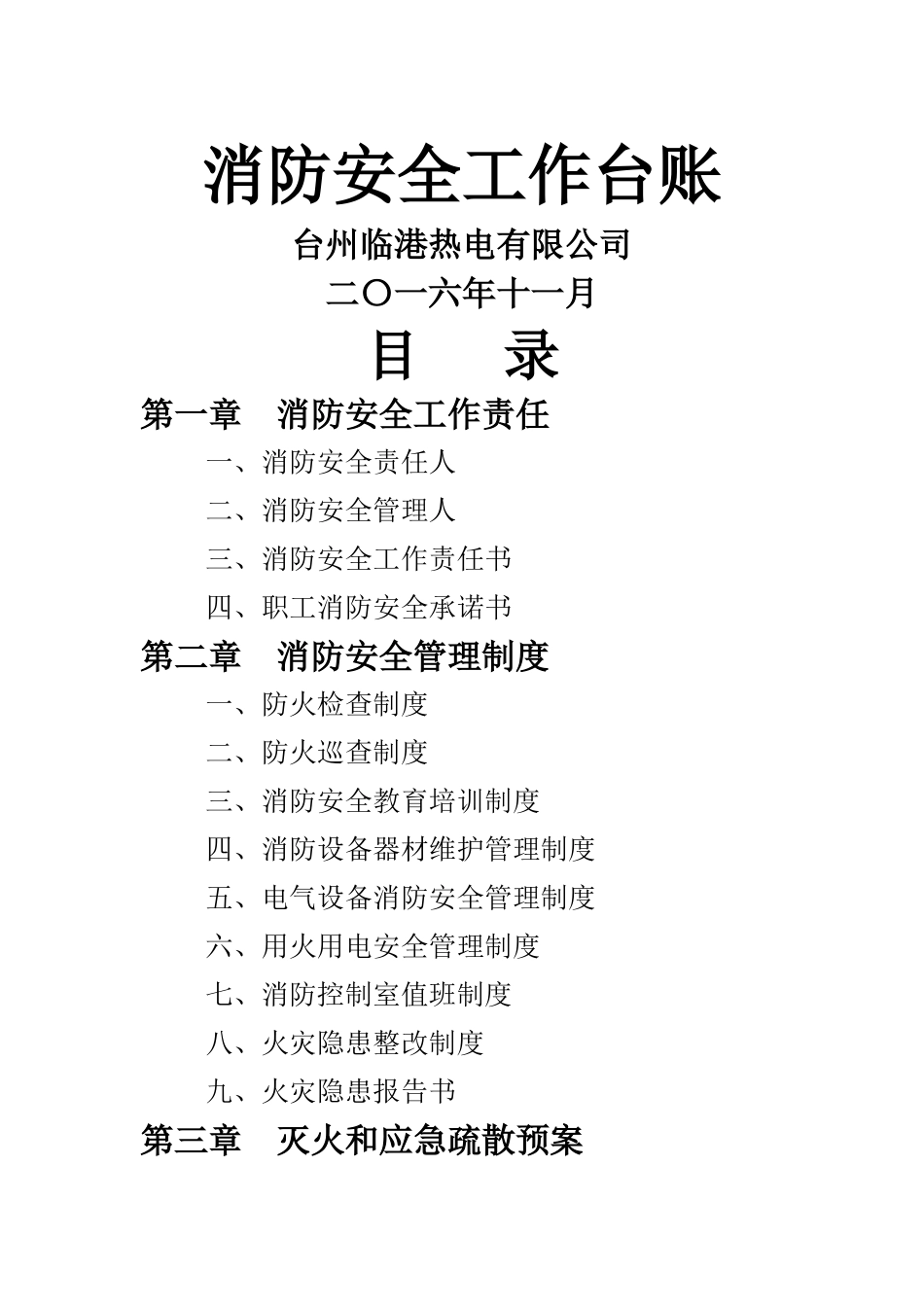 消防安全工作台账

台州临港热电有限公司

二〇一六年十一月

目　　录

第一章　消防安全工作责任

一、消防安全责任人

二、消防安全管理人

三、消防安全工作责任书

四、职工消防安全承诺书

第二章　消防安全管理制度

一、防火检查制度

二、防火巡查制度

三、消防安全教育培训制度

四、消防设备器材维护管理制度

五、电气设备消防安全管理制度

六、用火用电安全管理制度

七、消防控制室值班制度

八、火灾隐患整改制度

九、火灾隐患报告书

第三章　灭火和应急疏散预案